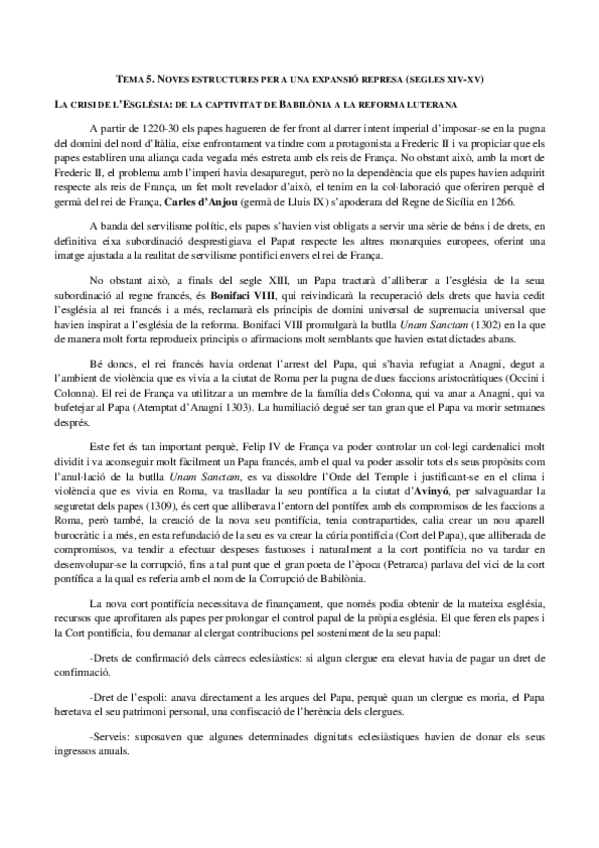 TEMA 5. NOVES ESTRUCTURES PER A UNA EXPANSIÓ REPRESA (SEGLES XIV-XV)

LA CRISI DE L'ESGLÉSIA: DE LA CAPTIVITAT DE BABILÒNIA A LA REFORMA LUTERANA

A partir de 1220-30 els papes hagueren de fer front al darrer intent imperial d'imposar-se en la pugna del domini del nord d'Itàlia, eixe enfrontament va tindre com a protagonista a Frederic II i va propiciar que els papes establiren una aliança cada vegada més estreta amb els reis de França. No obstant això, amb la mort de Frederic II, el problema amb l'imperi havia desaparegut, però no la dependència que els papes havien adquirit respecte als reis de França, un fet molt revelador d'això, el tenim en la col·laboració que oferiren perquè el germà del rei de França, Carles d'Anjou (germà de Lluis IX) s'apoderara del Regne de Sicília en 1266.

A banda del servilisme polític, els papes s'havien vist obligats a servir una sèrie de béns i de drets, en definitiva eixa subordinació desprestigiava el Papat respecte les altres monarquies europees, oferint una imatge ajustada a la realitat de servilisme pontifici envers el rei de França.

No obstant això, a finals del segle XIII, un Papa tractarà d'alliberar a l'església de la seua subordinació al regne francés, és Bonifaci VIII, qui reivindicarà la recuperació dels drets que havia cedit l'església al rei francés i a més, reclamarà els principis de domini universal de supremacia universal que havien inspirat a l'església de la reforma. Bonifaci VIII promulgarà la butlla Unam Sanctam (1302) en la que de manera molt forta reprodueix principis o afirmacions molt semblants que havien estat dictades abans.

Bé doncs, el rei francés havia ordenat l'arrest del Papa, qui s'havia refugiat a Anagni, degut a l'ambient de violència que es vivia a la ciutat de Roma per la pugna de dues faccions aristocràtiques (Occini i Colonna). El rei de França va utilitzar a un membre de la família dels Colonna, qui va anar a Anagni, qui va bufetejar al Papa (Atemptat d'Anagni 1303). La humiliació degué ser tan gran que el Papa va morir setmanes després.

Este fet és tan important perquè, Felip IV de França va poder controlar un col·legi cardenalici molt dividit i va aconseguir molt fàcilment un Papa francés, amb el qual va poder assolir tots els seus propòsits com l'anul·lació de la butlla Unam Sanctam, es va dissoldre l'Orde del Temple i justificant-se en el clima i violència que es vivia en Roma, va traslladar la seu pontífica a la ciutat d'Avinyó, per salvaguardar la seguretat dels papes (1309), és cert que alliberava l'entorn del pontífex amb els compromisos de les faccions a Roma, però també, la creació de la nova seu pontifícia, tenia contrapartides, calia crear un nou aparell burocràtic i a més, en esta refundació de la seu es va crear la cúria pontifícia (Cort del Papa), que alliberada de compromisos, va tendir a efectuar despeses fastuoses i naturalment a la cort pontifícia no va tardar en desenvolupar-se la corrupció, fins a tal punt que el gran poeta de l'època (Petrarca) parlava del vici de la cort pontífica a la qual es referia amb el nom de la Corrupció de Babilònia.

La nova cort pontifícia necessitava de finançament, que només podia obtenir de la mateixa església, recursos que aprofitaren als papes per prolongar el control papal de la pròpia església. El que feren els papes i la Cort pontifícia, fou demanar al clergat contribucions pel sosteniment de la seu papal:

-Drets de confirmació dels càrrecs eclesiàstics: si algun clergue era elevat havia de pagar un dret de confirmació.

-Dret de l'espoli: anava directament a les arques del Papa, perquè quan un clergue es moria, el Papa heretava el seu patrimoni personal, una confiscació de l'herència dels clergues.

-Serveis: suposaven que algunes determinades dignitats eclesiàstiques havien de donar els seus ingressos anuals.